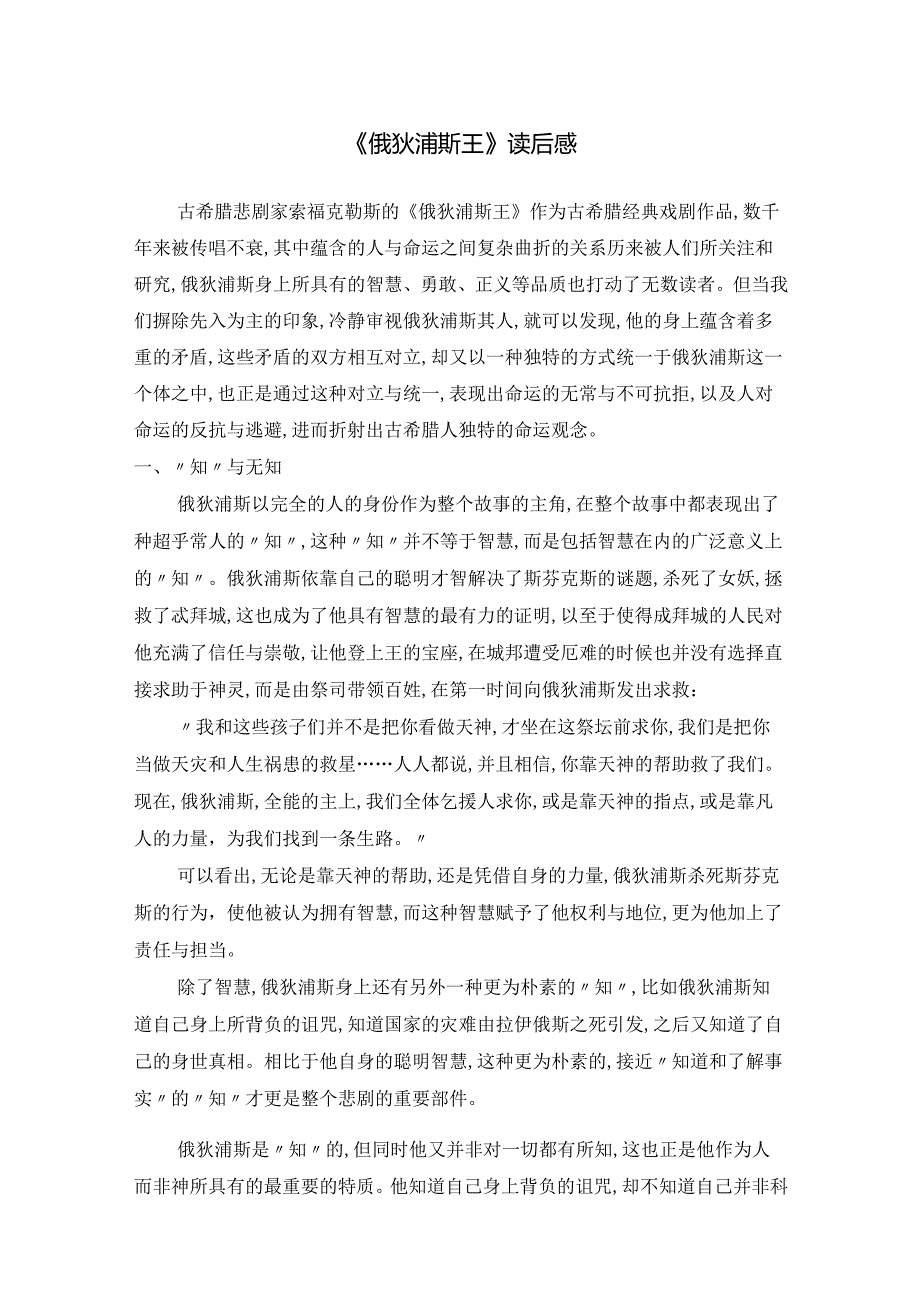 《俄狄浦斯王》读后感

古希腊悲剧家索福克勒斯的《俄狄浦斯王》作为古希腊经典戏剧作品，数千年来被传唱不衰，其中蕴含的人与命运之间复杂曲折的关系历来被人们所关注和研究，俄狄浦斯身上所具有的智慧、勇敢、正义等品质也打动了无数读者。但当我们摒除先入为主的印象，冷静审视俄狄浦斯其人，就可以发现，他的身上蕴含着多重的矛盾，这些矛盾的双方相互对立，却又以一种独特的方式统一于俄狄浦斯这一个体之中，也正是通过这种对立与统一，表现出命运的无常与不可抗拒，以及人对命运的反抗与逃避，进而折射出古希腊人独特的命运观念。

一、〃知〃与无知

俄狄浦斯以完全的人的身份作为整个故事的主角，在整个故事中都表现出了种超乎常人的〃知〃，这种〃知〃并不等于智慧，而是包括智慧在内的广泛意义上的〃知〃。俄狄浦斯依靠自己的聪明才智解决了斯芬克斯的谜题，杀死了女妖，拯救了忒拜城，这也成为了他具有智慧的最有力的证明，以至于使得成拜城的人民对他充满了信任与崇敬，让他登上王的宝座，在城邦遭受厄难的时候也并没有选择直接求助于神灵，而是由祭司带领百姓，在第一时间向俄狄浦斯发出求救：

〃我和这些孩子们并不是把你看做天神，才坐在这祭坛前求你，我们是把你当做天灾和人生祸患的救星……人人都说，并且相信，你靠天神的帮助救了我们。现在，俄狄浦斯，全能的主上，我们全体乞援人求你，或是靠天神的指点，或是靠凡人的力量，为我们找到一条生路。〃

可以看出，无论是靠天神的帮助，还是凭借自身的力量，俄狄浦斯杀死斯芬克斯的行为，使他被认为拥有智慧，而这种智慧赋予了他权利与地位，更为他加上了责任与担当。

除了智慧，俄狄浦斯身上还有另外一种更为朴素的〃知〃，比如俄狄浦斯知道自己身上所背负的诅咒，知道国家的灾难由拉伊俄斯之死引发，之后又知道了自己的身世真相。相比于他自身的聪明智慧，这种更为朴素的，接近〃知道和了解事实〃的〃知〃才更是整个悲剧的重要部件。

俄狄浦斯是〃知〃的，但同时他又并非对一切都有所知，这也正是他作为人而非神所具有的最重要的特质。他知道自己身上背负的诅咒，却不知道自己并非科